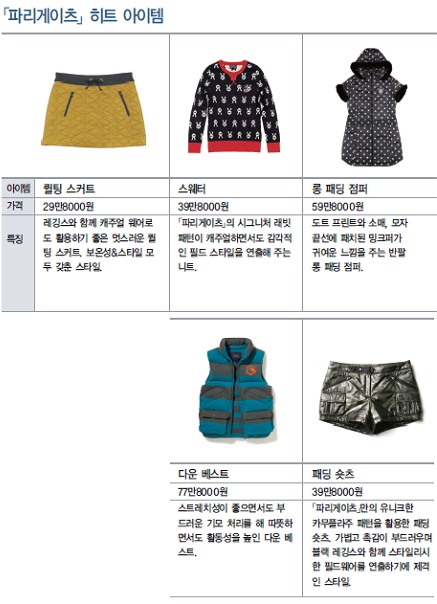 「파리게이츠」 히트 아이템

| 아이템 | 퀼팅 스커트 | 스웨터 | 롱 패딩 점퍼 |
|---|---|---|---|
| 가격 | 29만8000원 | 39만8000원 | 59만8000원 |
| 특징 | 레깅스와 함께 캐주얼 웨어로도 활용하기 좋은 멋스러운 퀼팅 스커트. 보온성&스타일 모두 갖춘 스타일. | 「파리게이츠」의 시그니처 래빗 패턴이 캐주얼하면서도 감각적인 필드 스타일을 연출해 주는 니트. | 도트 프린트와 소매, 모자 끝선에 패치된 밍크퍼가 귀여운 느낌을 주는 반팔 롱 패딩 점퍼. |

| 다운 베스트 | 패딩 숏츠 |
|---|---|
| 77만8000원 | 39만8000원 |
| 스트레치성이 좋으면서도 부드러운 기모 처리를 해 따뜻하면서도 활동성을 높인 다운 베스트. | 「파리게이츠」만의 유니크한 카무플라주 패턴을 활용한 패딩 숏츠. 가볍고 촉감이 부드러우며 블랙 레깅스와 함께 스타일리시한 필드웨어를 연출하기에 제격인 스타일. |